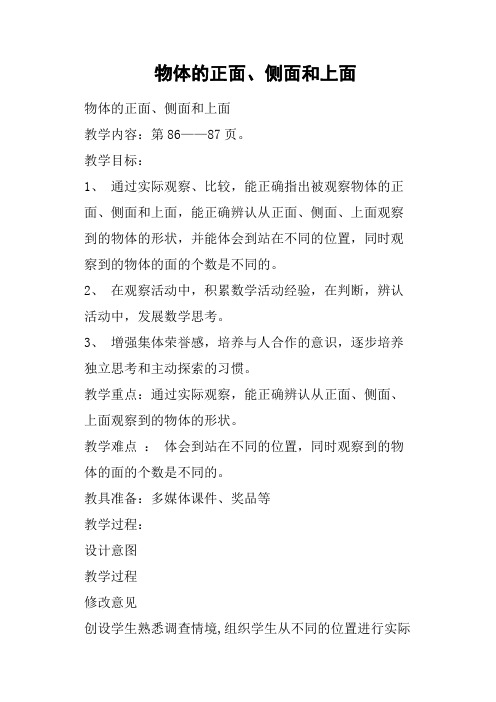 物体的正面、侧面和上面

物体的正面、侧面和上面

教学内容：第 86——87 页。

教学目标：

1、 通过实际观察、比较，能正确指出被观察物体的正面、侧面和上面，能正确辨认从正面、侧面、上面观察到的物体的形状，并能体会到站在不同的位置，同时观察到的物体的面的个数是不同的。

2、 在观察活动中，积累数学活动经验，在判断，辨认活动中，发展数学思考。

3、 增强集体荣誉感，培养与人合作的意识，逐步培养独立思考和主动探索的习惯。

教学重点：通过实际观察，能正确辨认从正面、侧面、上面观察到的物体的形状。

教学难点 ： 体会到站在不同的位置，同时观察到的物体的面的个数是不同的。

教具准备：多媒体课件、奖品等

教学过程：

设计意图

教学过程

修改意见

创设学生熟悉调查情境，组织学生从不同的位置进行实际